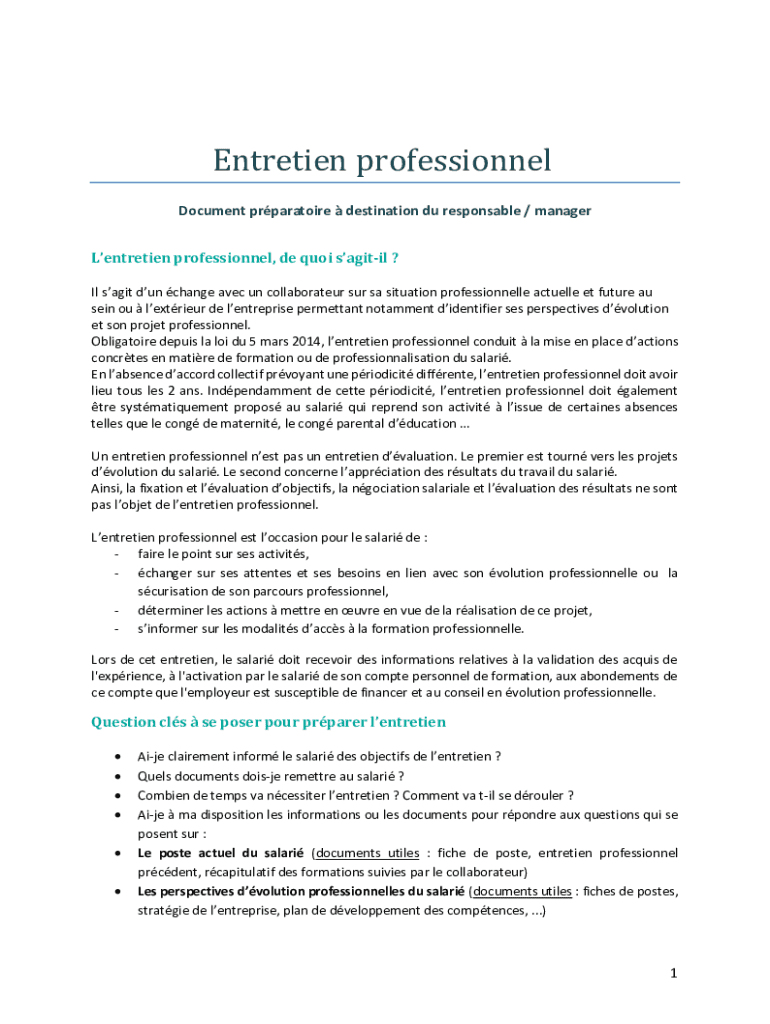 Entretien professionnel

Document préparatoire à destination du responsable / manager

L'entretien professionnel, de quoi s'agit-il ?

Il s'agit d'un échange avec un collaborateur sur sa situation professionnelle actuelle et future au sein ou à l'extérieur de l'entreprise permettant notamment d'identifier ses perspectives d'évolution et son projet professionnel.
Obligatoire depuis la loi du 5 mars 2014, l'entretien professionnel conduit à la mise en place d'actions concrètes en matière de formation ou de professionnalisation du salarié.
En l'absence d'accord collectif prévoyant une périodicité différente, l'entretien professionnel doit avoir lieu tous les 2 ans. Indépendamment de cette périodicité, l'entretien professionnel doit également être systématiquement proposé au salarié qui reprend son activité à l'issue de certaines absences telles que le congé de maternité, le congé parental d'éducation …

Un entretien professionnel n'est pas un entretien d'évaluation. Le premier est tourné vers les projets d'évolution du salarié. Le second concerne l'appréciation des résultats du travail du salarié.
Ainsi, la fixation et l'évaluation d'objectifs, la négociation salariale et l'évaluation des résultats ne sont pas l'objet de l'entretien professionnel.

L'entretien professionnel est l'occasion pour le salarié de :
- faire le point sur ses activités,
- échanger sur ses attentes et ses besoins en lien avec son évolution professionnelle ou la sécurisation de son parcours professionnel,
- déterminer les actions à mettre en œuvre en vue de la réalisation de ce projet,
- s'informer sur les modalités d'accès à la formation professionnelle.

Lors de cet entretien, le salarié doit recevoir des informations relatives à la validation des acquis de l'expérience, à l'activation par le salarié de son compte personnel de formation, aux abondements de ce compte que l'employeur est susceptible de financer et au conseil en évolution professionnelle.

Question clés à se poser pour préparer l'entretien

• Ai-je clairement informé le salarié des objectifs de l'entretien ?
• Quels documents dois-je remettre au salarié ?
• Combien de temps va nécessiter l'entretien ? Comment va t-il se dérouler ?
• Ai-je à ma disposition les informations ou les documents pour répondre aux questions qui se posent sur :
• Le poste actuel du salarié (documents utiles : fiche de poste, entretien professionnel précédent, récapitulatif des formations suivies par le collaborateur)
• Les perspectives d'évolution professionnelles du salarié (documents utiles : fiches de postes, stratégie de l'entreprise, plan de développement des compétences, …)

1